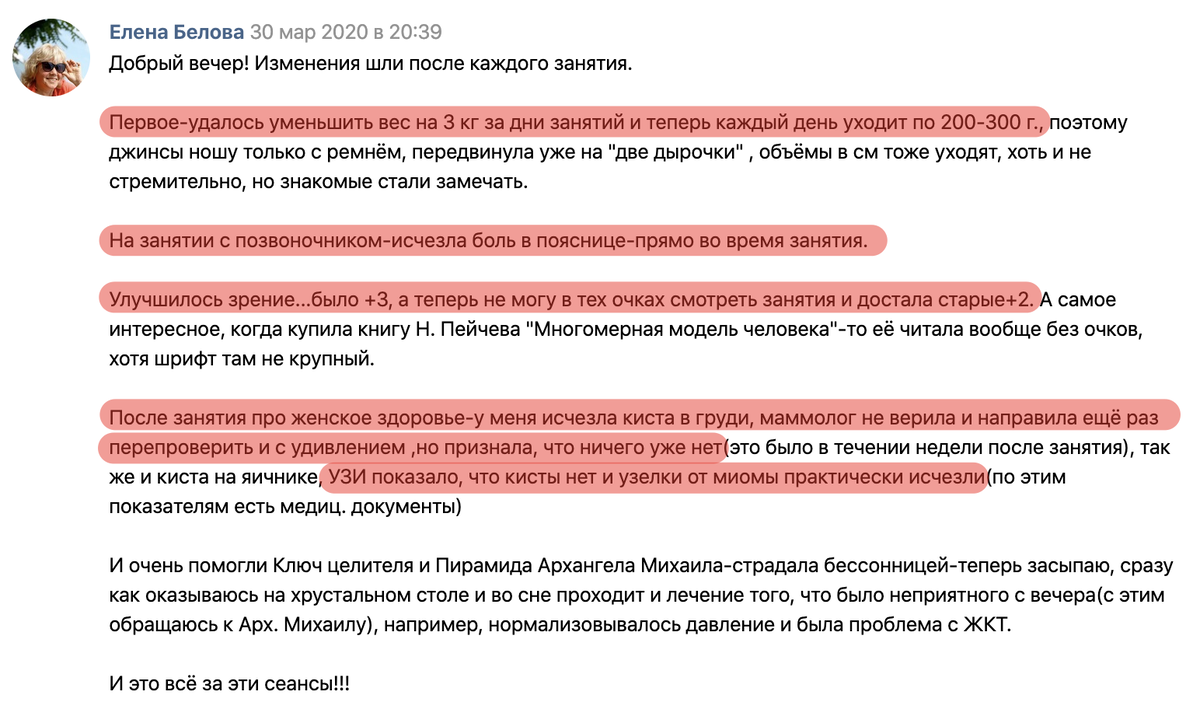 Елена Белова 30 мар 2020 в 20:39
Добрый вечер! Изменения шли после каждого занятия.

Первое-удалось уменьшить вес на 3 кг за дни занятий и теперь каждый день уходит по 200-300 г., поэтому джинсы ношу только с ремнём, передвинула уже на "две дырочки" , объёмы в см тоже уходят, хоть и не стремительно, но знакомые стали замечать.

На занятии с позвоночником-исчезла боль в пояснице-прямо во время занятия.

Улучшилось зрение...было +3, а теперь не могу в тех очках смотреть занятия и достала старые+2. А самое интересное, когда купила книгу Н. Пейчева "Многомерная модель человека"-то её читала вообще без очков, хотя шрифт там не крупный.

После занятия про женское здоровье-у меня исчезла киста в груди, маммолог не верила и направила ещё раз перепроверить и с удивлением ,но признала, что ничего уже нет(это было в течении недели после занятия), так же и киста на яичнике, УЗИ показало, что кисты нет и узелки от миомы практически исчезли(по этим показателям есть медиц. документы)

И очень помогли Ключ целителя и Пирамида Архангела Михаила-страдала бессонницей-теперь засыпаю, сразу как оказываюсь на хрустальном столе и во сне проходит и лечение того, что было неприятного с вечера(с этим обращаюсь к Арх. Михаилу), например, нормализовывалось давление и была проблема с ЖКТ.

И это всё за эти сеансы!!!